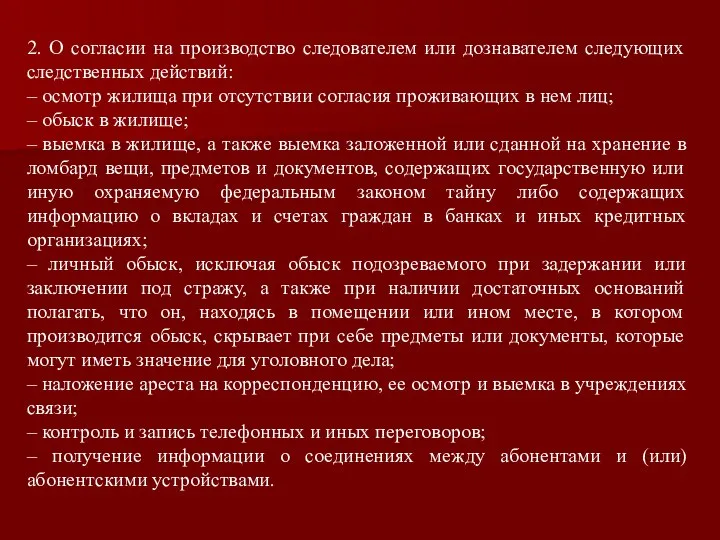 2. О согласии на производство следователем или дознавателем следующих следственных действий:
– осмотр жилища при отсутствии согласия проживающих в нем лиц;
– обыск в жилище;
– выемка в жилище, а также выемка заложенной или сданной на хранение в ломбард вещи, предметов и документов, содержащих государственную или иную охраняемую федеральным законом тайну либо содержащих информацию о вкладах и счетах граждан в банках и иных кредитных организациях;
– личный обыск, исключая обыск подозреваемого при задержании или заключении под стражу, а также при наличии достаточных оснований полагать, что он, находясь в помещении или ином месте, в котором производится обыск, скрывает при себе предметы или документы, которые могут иметь значение для уголовного дела;
– наложение ареста на корреспонденцию, ее осмотр и выемка в учреждениях связи;
– контроль и запись телефонных и иных переговоров;
– получение информации о соединениях между абонентами и (или) абонентскими устройствами.